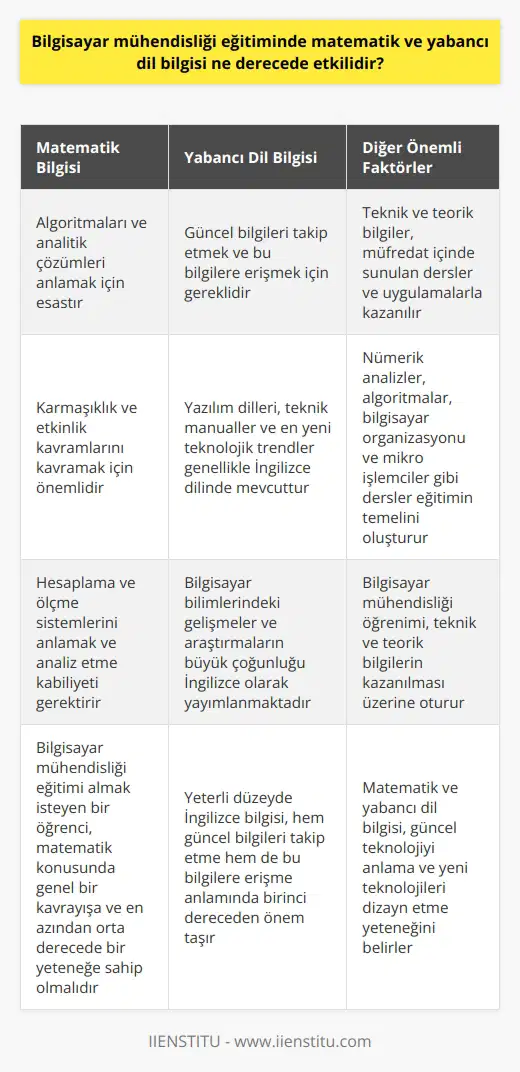 Bilgisayar mühendisliği eğitiminde matematik ve yabancı dil bilgisi ne derecede etkilidir?

| Matematik Bilgisi | Yabancı Dil Bilgisi | Diğer Önemli Faktörler |
|---|---|---|
| Algoritmaları ve analitik çözümleri anlamak için esastır | Güncel bilgileri takip etmek ve bu bilgilere erişmek için gereklidir | Teknik ve teorik bilgiler, müfredat içinde sunulan dersler ve uygulamalarla kazanılır |
| Karmaşıklık ve etkinlik kavramlarını kavramak için önemlidir | Yazılım dilleri, teknik manualler ve en yeni teknolojik trendler genellikle İngilizce dilinde mevcuttur | Nümerik analizler, algoritmalar, bilgisayar organizasyonu ve mikro işlemciler gibi dersler eğitimin temelini oluşturur |
| Hesaplama ve ölçme sistemlerini anlamak ve analiz etme kabiliyeti gerektirir | Bilgisayar bilimlerindeki gelişmeler ve araştırmaların büyük çoğunluğu İngilizce olarak yayımlanmaktadır | Bilgisayar mühendisliği öğrenimi, teknik ve teorik bilgilerin kazanılması üzerine oturur |
| Bilgisayar mühendisliği eğitimi almak isteyen bir öğrenci, matematik konusunda genel bir kavrayışa ve en azından orta derecede bir yeteneğe sahip olmalıdır | Yeterli düzeyde İngilizce bilgisi, hem güncel bilgileri takip etme hem de bu bilgilere erişme anlamında birinci dereceden önem taşır | Matematik ve yabancı dil bilgisi, güncel teknolojiyi anlama ve yeni teknolojileri dizayn etme yeteneğini belirler |

IIENSTITU - www.iienstitu.com